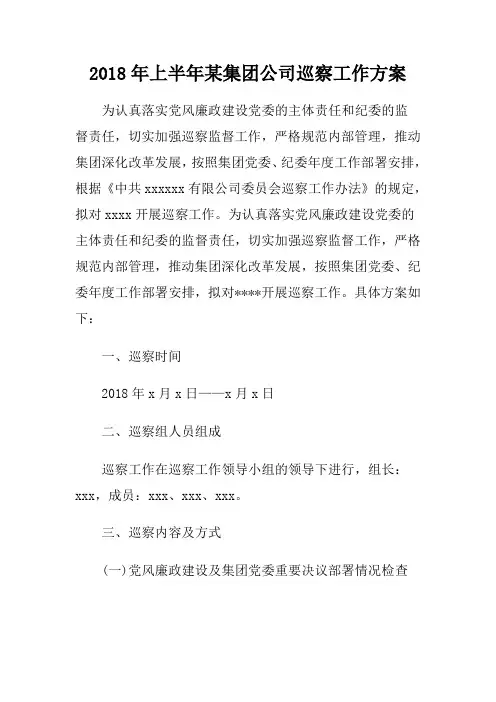 2018年上半年某集团公司巡察工作方案

为认真落实党风廉政建设党委的主体责任和纪委的监督责任，切实加强巡察监督工作，严格规范内部管理，推动集团深化改革发展，按照集团党委、纪委年度工作部署安排，根据《中共xxxxxx有限公司委员会巡察工作办法》的规定，拟对xxxx开展巡察工作。为认真落实党风廉政建设党委的主体责任和纪委的监督责任，切实加强巡察监督工作，严格规范内部管理，推动集团深化改革发展，按照集团党委、纪委年度工作部署安排，拟对****开展巡察工作。具体方案如下：

一、巡察时间

2018年x月x日——x月x日

二、巡察组人员组成

巡察工作在巡察工作领导小组的领导下进行，组长：xxx，成员：xxx、xxx、xxx。

三、巡察内容及方式

(一)党风廉政建设及集团党委重要决议部署情况检查